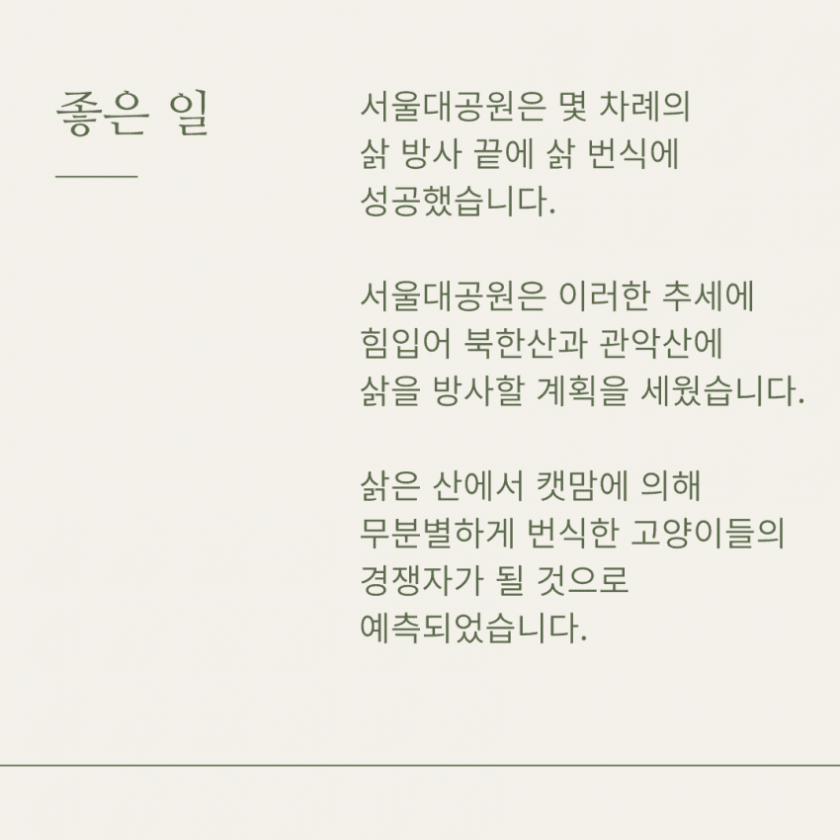 좋은 일

서울대공원은 몇 차례의 삵 방사 끝에 삵 번식에 성공했습니다.

서울대공원은 이러한 추세에 힘입어 북한산과 관악산에 삵을 방사할 계획을 세웠습니다.

삵은 산에서 캣맘에 의해 무분별하게 번식한 고양이들의 경쟁자가 될 것으로 예측되었습니다.